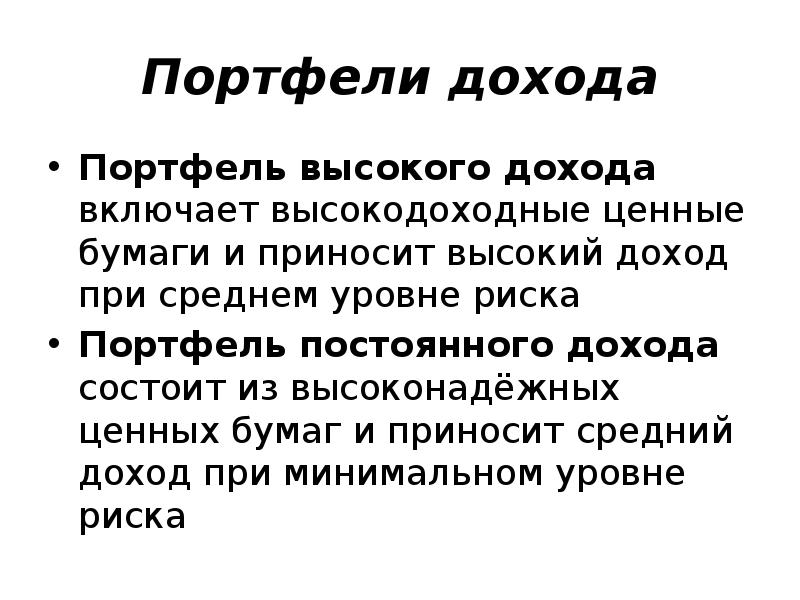 Портфели дохода

• Портфель высокого дохода включает высокодоходные ценные бумаги и приносит высокий доход при среднем уровне риска

• Портфель постоянного дохода состоит из высоконадёжных ценных бумаг и приносит средний доход при минимальном уровне риска